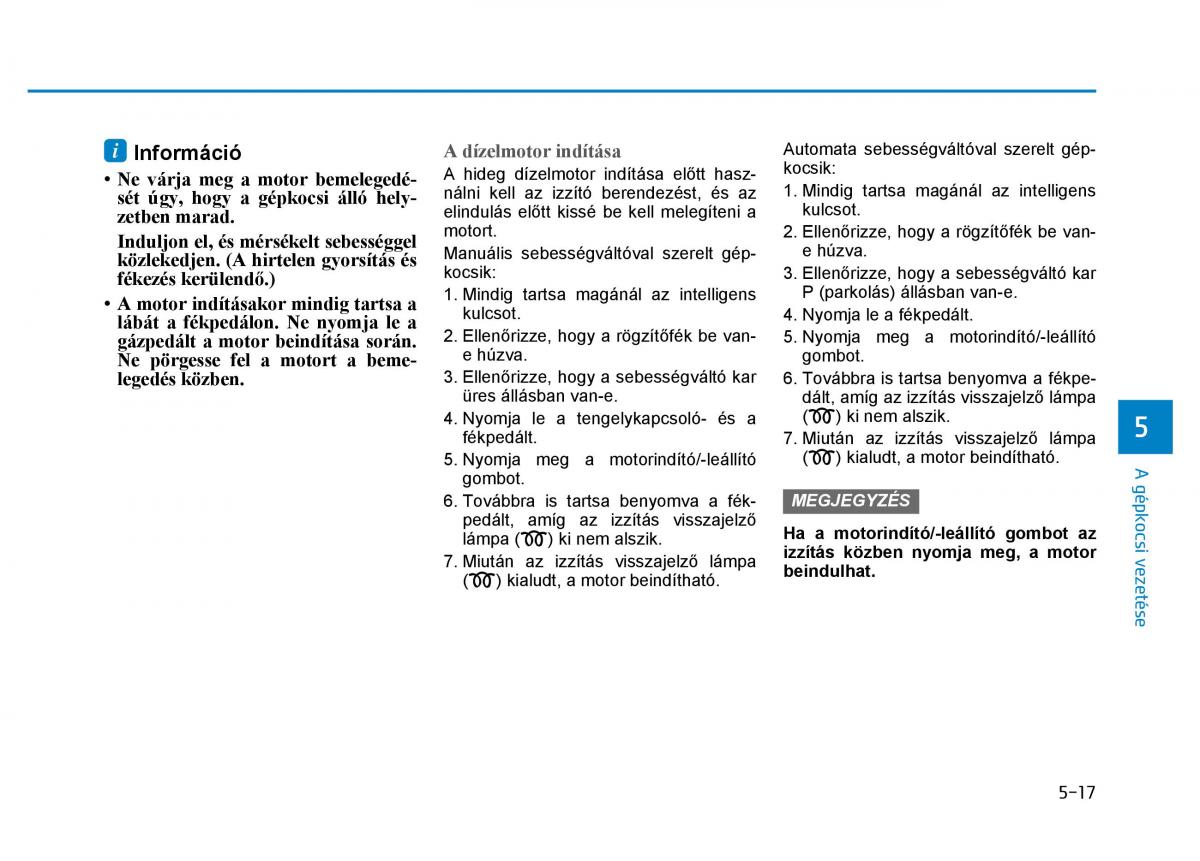 i Információ

• Ne várja meg a motor bemelegedését úgy, hogy a gépkocsi álló helyzetben marad.

Induljon el, és mérsékelt sebességgel közlekedjen. (A hirtelen gyorsítás és fékezés kerülendő.)

• A motor indításakor mindig tartsa a lábát a fékpedálon. Ne nyomja le a gázpedált a motor beindítása során. Ne pörgesse fel a motort a bemelegedés közben.

A dízelmotor indítása

A hideg dízelmotor indítása előtt használni kell az izzító berendezést, és az elindulás előtt kissé be kell melegíteni a motort.

Manuális sebességváltóval szerelt gépkocsik:

1. Mindig tartsa magánál az intelligens kulcsot.

2. Ellenőrizze, hogy a rögzítőfék be van-e húzva.

3. Ellenőrizze, hogy a sebességváltó kar üres állásban van-e.

4. Nyomja le a tengelykapcsoló- és a fékpedált.

5. Nyomja meg a motorindító/-leállító gombot.

6. Továbbra is tartsa benyomva a fékpedált, amíg az izzítás visszajelző lámpa ( ) ki nem alszik.

7. Miután az izzítás visszajelző lámpa ( ) kialudt, a motor beindítható.

Automata sebességváltóval szerelt gépkocsik:

1. Mindig tartsa magánál az intelligens kulcsot.

2. Ellenőrizze, hogy a rögzítőfék be van-e húzva.

3. Ellenőrizze, hogy a sebességváltó kar P (parkolás) állásban van-e.

4. Nyomja le a fékpedált.

5. Nyomja meg a motorindító/-leállító gombot.

6. Továbbra is tartsa benyomva a fékpedált, amíg az izzítás visszajelző lámpa ( ) ki nem alszik.

7. Miután az izzítás visszajelző lámpa ( ) kialudt, a motor beindítható.

MEGJEGYZÉS

Ha a motorindító/-leállító gombot az izzítás közben nyomja meg, a motor beindulhat.

5

A gépkocsi vezetése

5-17